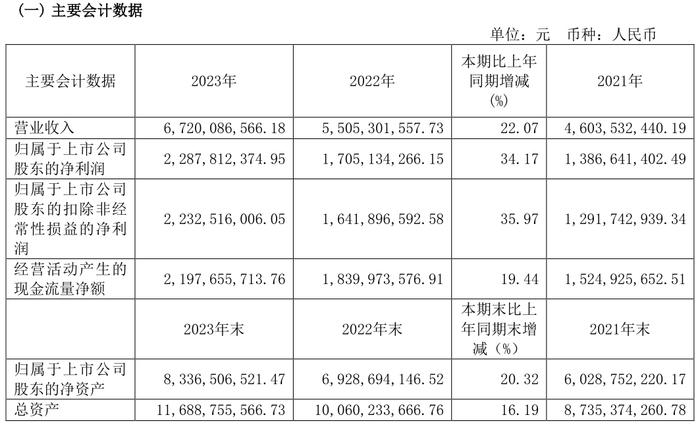 （一）主要会计数据

单位：元 币种：人民币

| 主要会计数据 | 2023年 | 2022年 | 本期比上年同期增减(%) | 2021年 |
|---|---|---|---|---|
| 营业收入 | 6,720,086,566.18 | 5,505,301,557.73 | 22.07 | 4,603,532,440.19 |
| 归属于上市公司股东的净利润 | 2,287,812,374.95 | 1,705,134,266.15 | 34.17 | 1,386,641,402.49 |
| 归属于上市公司股东的扣除非经常性损益的净利润 | 2,232,516,006.05 | 1,641,896,592.58 | 35.97 | 1,291,742,939.34 |
| 经营活动产生的现金流量净额 | 2,197,655,713.76 | 1,839,973,576.91 | 19.44 | 1,524,925,652.51 |
|  | 2023年末 | 2022年末 | 本期末比上年同期末增减（%） | 2021年末 |
| 归属于上市公司股东的净资产 | 8,336,506,521.47 | 6,928,694,146.52 | 20.32 | 6,028,752,220.17 |
| 总资产 | 11,688,755,566.73 | 10,060,233,666.76 | 16.19 | 8,735,374,260.78 |